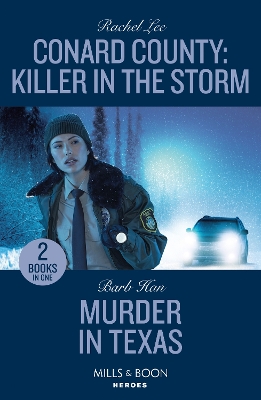 Rachel Lee

CONARD COUNTY: KILLER IN THE STORM

2 BOOKS IN ONE

Barb Han

MURDER IN TEXAS

MILLS & BOON

HEROES